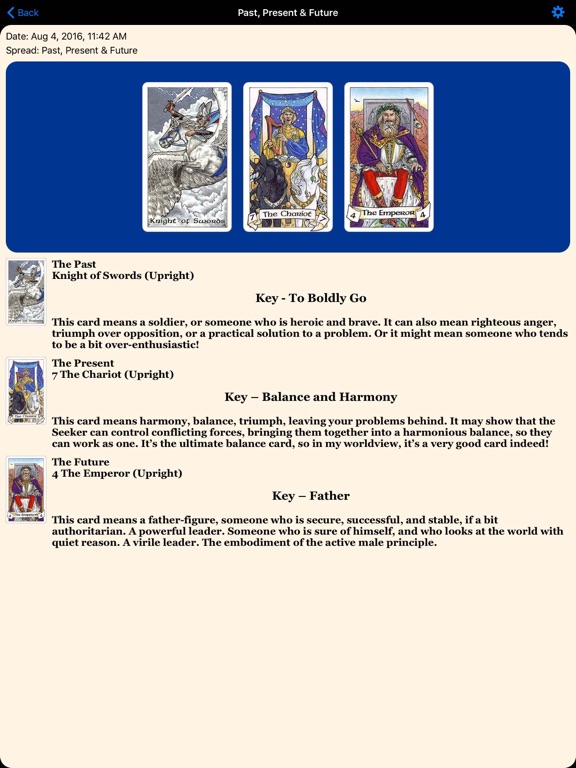 Back Past, Present & Future

Date: Aug 4, 2016, 11:42 AM
Spread: Past, Present & Future

Knight of Swords

7 The Chariot

4 The Emperor 4

The Past
Knight of Swords (Upright)

Key - To Boldly Go

This card means a soldier, or someone who is heroic and brave. It can also mean righteous anger, triumph over opposition, or a practical solution to a problem. Or it might mean someone who tends to be a bit over-enthusiastic!

The Present
7 The Chariot (Upright)

Key – Balance and Harmony

This card means harmony, balance, triumph, leaving your problems behind. It may show that the Seeker can control conflicting forces, bringing them together into a harmonious balance, so they can work as one. It's the ultimate balance card, so in my worldview, it's a very good card indeed!

The Future
4 The Emperor (Upright)

Key – Father

This card means a father-figure, someone who is secure, successful, and stable, if a bit authoritarian. A powerful leader. Someone who is sure of himself, and who looks at the world with quiet reason. A virile leader. The embodiment of the active male principle.